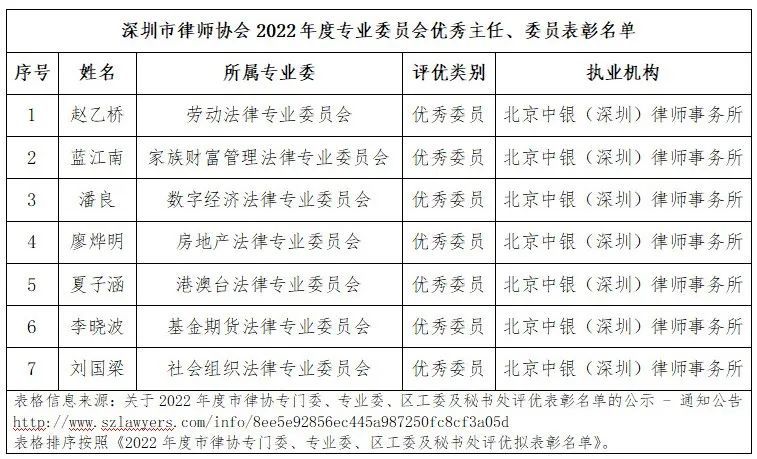 深圳市律师协会 2022 年度专业委员会优秀主任、委员表彰名单

| 序号 | 姓名 | 所属专业委 | 评优类别 | 执业机构 |
|---|---|---|---|---|
| 1 | 赵乙桥 | 劳动法律专业委员会 | 优秀委员 | 北京中银（深圳）律师事务所 |
| 2 | 蓝江南 | 家族财富管理法律专业委员会 | 优秀委员 | 北京中银（深圳）律师事务所 |
| 3 | 潘良 | 数字经济法律专业委员会 | 优秀委员 | 北京中银（深圳）律师事务所 |
| 4 | 廖烨明 | 房地产法律专业委员会 | 优秀委员 | 北京中银（深圳）律师事务所 |
| 5 | 夏子涵 | 港澳台法律专业委员会 | 优秀委员 | 北京中银（深圳）律师事务所 |
| 6 | 李晓波 | 基金期货法律专业委员会 | 优秀委员 | 北京中银（深圳）律师事务所 |
| 7 | 刘国梁 | 社会组织法律专业委员会 | 优秀委员 | 北京中银（深圳）律师事务所 |

表格信息来源：关于 2022 年度市律协专门委、专业委、区工委及秘书处评优表彰名单的公示 - 通知公告 http://www.szlawyers.com/info/8ee5e92856ec445a987250fc8cf3a05d
表格排序按照《2022 年度市律协专门委、专业委、区工委及秘书处评优拟表彰名单》。